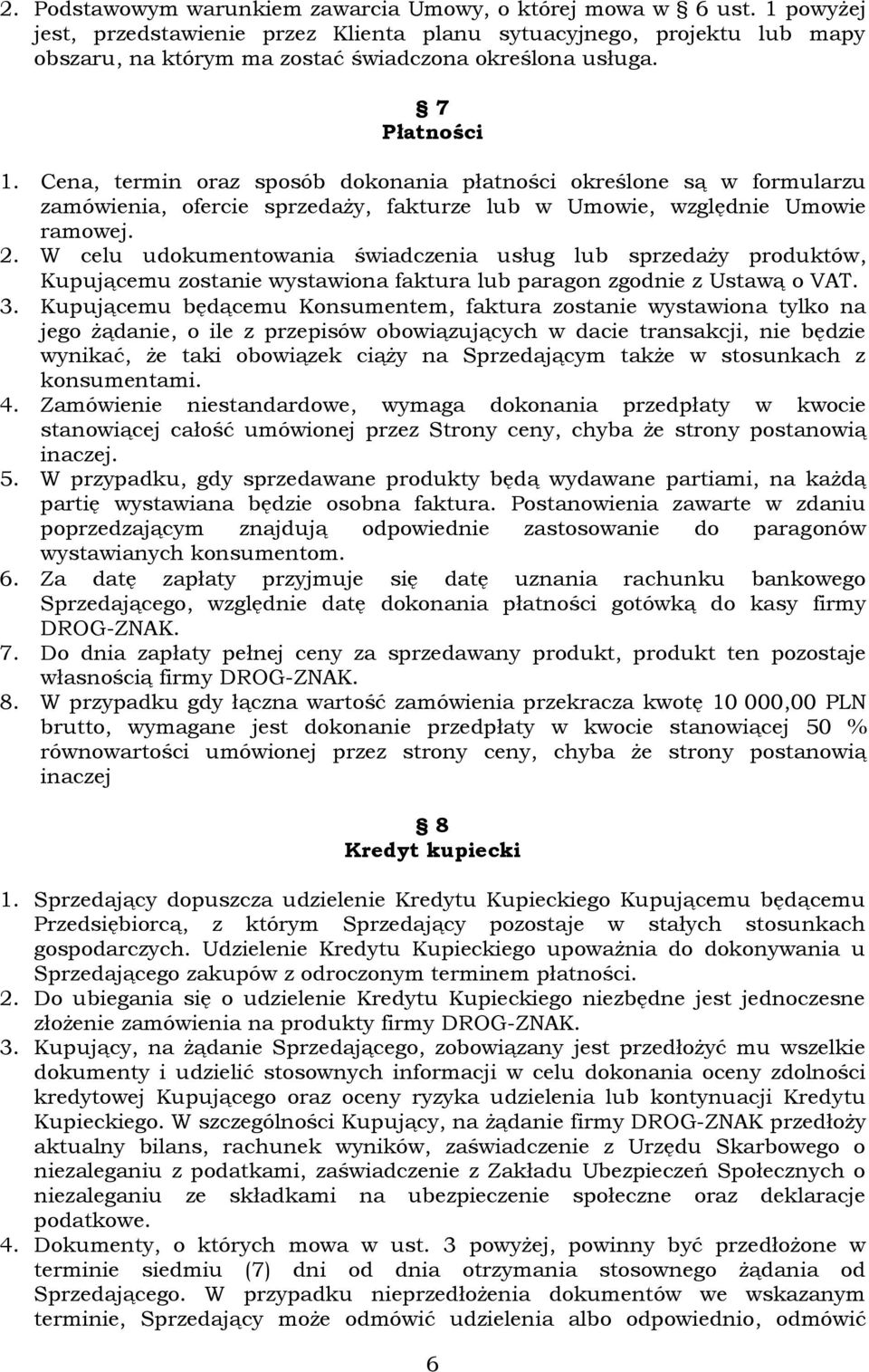 2. Podstawowym warunkiem zawarcia Umowy, o której mowa w § 6 ust. 1 powyżej jest, przedstawienie przez Klienta planu sytuacyjnego, projektu lub mapy obszaru, na którym ma zostać świadczona określona usługa.

§ 7
Płatności

1. Cena, termin oraz sposób dokonania płatności określone są w formularzu zamówienia, ofercie sprzedaży, fakturze lub w Umowie, względnie Umowie ramowej.
2. W celu udokumentowania świadczenia usług lub sprzedaży produktów, Kupującemu zostanie wystawiona faktura lub paragon zgodnie z Ustawą o VAT.
3. Kupującemu będącemu Konsumentem, faktura zostanie wystawiona tylko na jego żądanie, o ile z przepisów obowiązujących w dacie transakcji, nie będzie wynikać, że taki obowiązek ciąży na Sprzedającym także w stosunkach z konsumentami.
4. Zamówienie niestandardowe, wymaga dokonania przedpłaty w kwocie stanowiącej całość umówionej przez Strony ceny, chyba że strony postanowią inaczej.
5. W przypadku, gdy sprzedawane produkty będą wydawane partiami, na każdą partię wystawiana będzie osobna faktura. Postanowienia zawarte w zdaniu poprzedzającym znajdują odpowiednie zastosowanie do paragonów wystawianych konsumentom.
6. Za datę zapłaty przyjmuje się datę uznania rachunku bankowego Sprzedającego, względnie datę dokonania płatności gotówką do kasy firmy DROG-ZNAK.
7. Do dnia zapłaty pełnej ceny za sprzedawany produkt, produkt ten pozostaje własnością firmy DROG-ZNAK.
8. W przypadku gdy łączna wartość zamówienia przekracza kwotę 10 000,00 PLN brutto, wymagane jest dokonanie przedpłaty w kwocie stanowiącej 50 % równowartości umówionej przez strony ceny, chyba że strony postanowią inaczej

§ 8
Kredyt kupiecki

1. Sprzedający dopuszcza udzielenie Kredytu Kupieckiego Kupującemu będącemu Przedsiębiorcą, z którym Sprzedający pozostaje w stałych stosunkach gospodarczych. Udzielenie Kredytu Kupieckiego upoważnia do dokonywania u Sprzedającego zakupów z odroczonym terminem płatności.
2. Do ubiegania się o udzielenie Kredytu Kupieckiego niezbędne jest jednoczesne złożenie zamówienia na produkty firmy DROG-ZNAK.
3. Kupujący, na żądanie Sprzedającego, zobowiązany jest przedłożyć mu wszelkie dokumenty i udzielić stosownych informacji w celu dokonania oceny zdolności kredytowej Kupującego oraz oceny ryzyka udzielenia lub kontynuacji Kredytu Kupieckiego. W szczególności Kupujący, na żądanie firmy DROG-ZNAK przedłoży aktualny bilans, rachunek wyników, zaświadczenie z Urzędu Skarbowego o niezaleganiu z podatkami, zaświadczenie z Zakładu Ubezpieczeń Społecznych o niezaleganiu ze składkami na ubezpieczenie społeczne oraz deklaracje podatkowe.
4. Dokumenty, o których mowa w ust. 3 powyżej, powinny być przedłożone w terminie siedmiu (7) dni od dnia otrzymania stosownego żądania od Sprzedającego. W przypadku nieprzedłożenia dokumentów we wskazanym terminie, Sprzedający może odmówić udzielenia albo odpowiednio, odmówić

6